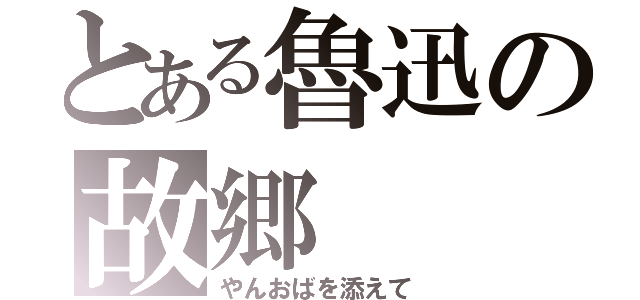 とある魯迅の故郷
やんおばを添えて